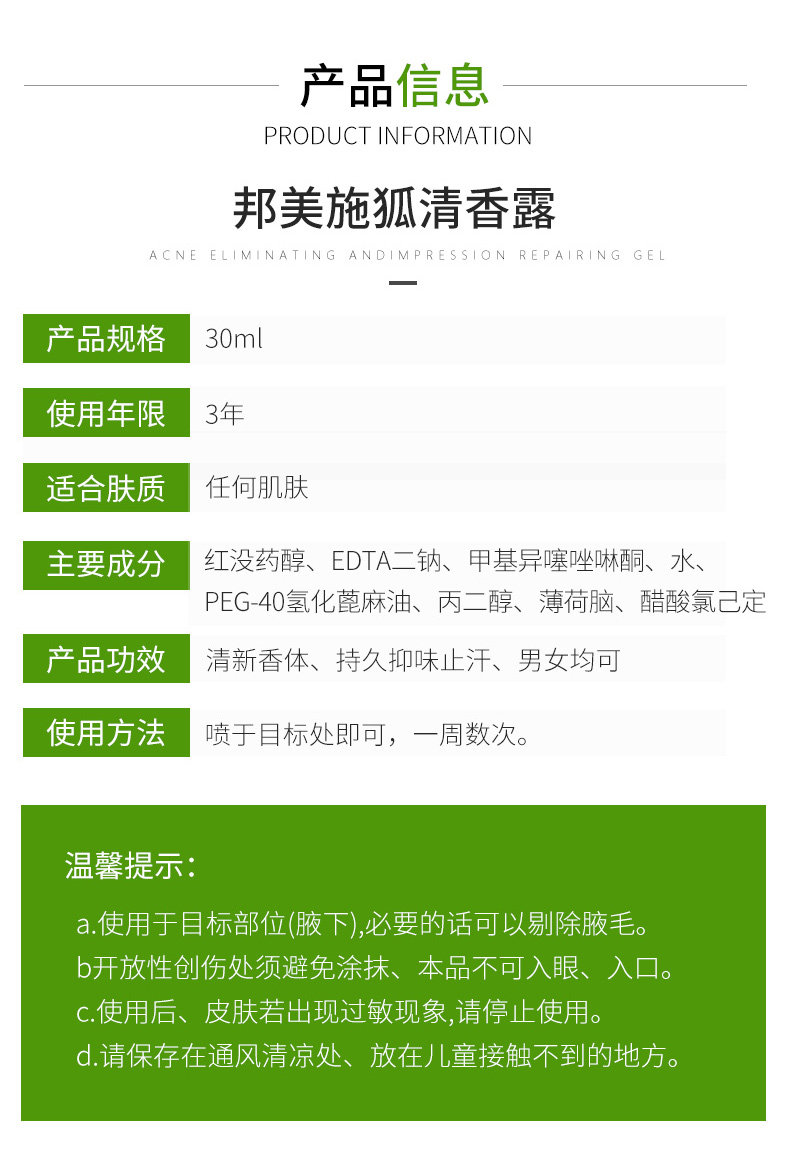 产品信息

PRODUCT INFORMATION

邦美施狐清香露

ACNE ELIMINATING ANDIMPRESSION REPAIRING GEL

产品规格 30ml

使用年限 3年

适合肤质 任何肌肤

主要成分 红没药醇、EDTA二钠、甲基异噻唑啉酮、水、PEG-40氢化蓖麻油、丙二醇、薄荷脑、醋酸氯己定

产品功效 清新香体、持久抑味止汗、男女均可

使用方法 喷于目标处即可，一周数次。

温馨提示：

a.使用于目标部位(腋下),必要的话可以剔除腋毛。
b开放性创伤处须避免涂抹、本品不可入眼、入口。
c.使用后、皮肤若出现过敏现象,请停止使用。
d.请保存在通风清凉处、放在儿童接触不到的地方。